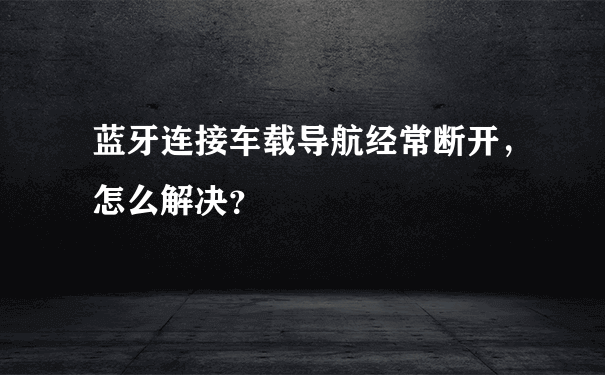 蓝牙连接车载导航经常断开，怎么解决？